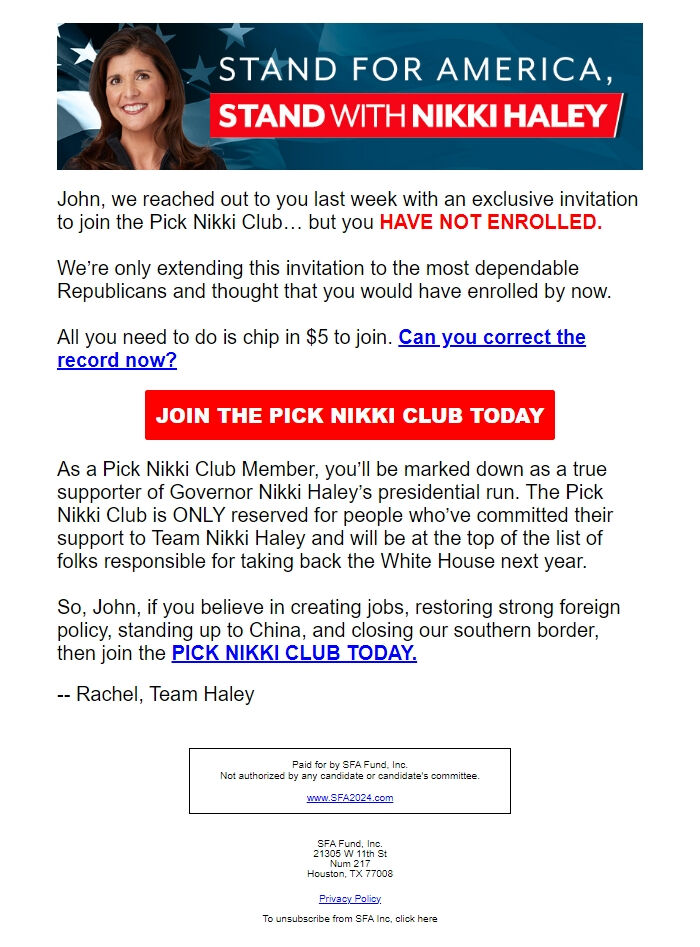 STAND FOR AMERICA,
STAND WITH NIKKI HALEY

John, we reached out to you last week with an exclusive invitation to join the Pick Nikki Club… but you HAVE NOT ENROLLED.

We're only extending this invitation to the most dependable Republicans and thought that you would have enrolled by now.

All you need to do is chip in $5 to join. Can you correct the record now?

JOIN THE PICK NIKKI CLUB TODAY

As a Pick Nikki Club Member, you'll be marked down as a true supporter of Governor Nikki Haley's presidential run. The Pick Nikki Club is ONLY reserved for people who've committed their support to Team Nikki Haley and will be at the top of the list of folks responsible for taking back the White House next year.

So, John, if you believe in creating jobs, restoring strong foreign policy, standing up to China, and closing our southern border, then join the PICK NIKKI CLUB TODAY.

-- Rachel, Team Haley

Paid for by SFA Fund, Inc.
Not authorized by any candidate or candidate's committee.

www.SFA2024.com

SFA Fund, Inc.
21305 W 11th St
Num 217
Houston, TX 77008

Privacy Policy

To unsubscribe from SFA Inc, click here